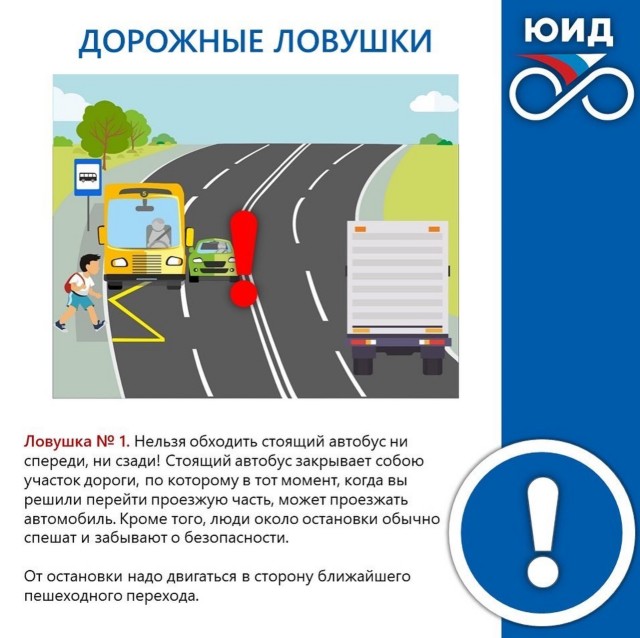 ДОРОЖНЫЕ ЛОВУШКИ

ЮИД

Ловушка № 1. Нельзя обходить стоящий автобус ни спереди, ни сзади! Стоящий автобус закрывает собою участок дороги, по которому в тот момент, когда вы решили перейти проезжую часть, может проезжать автомобиль. Кроме того, люди около остановки обычно спешат и забывают о безопасности.

От остановки надо двигаться в сторону ближайшего пешеходного перехода.